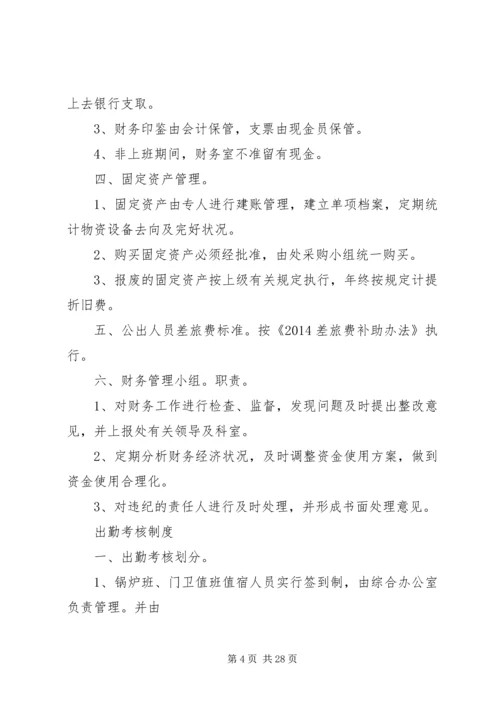 上去银行支取。

3、财务印鉴由会计保管，支票由现金员保管。

4、非上班期间，财务室不准留有现金。

四、固定资产管理。

1、固定资产由专人进行建账管理，建立单项档案，定期统计物资设备去向及完好状况。

2、购买固定资产必须经批准，由处采购小组统一购买。

3、报废的固定资产按上级有关规定执行，年终按规定计提折旧费。

五、公出人员差旅费标准。按《2014差旅费补助办法》执行。

六、财务管理小组。职责。

1、对财务工作进行检查、监督，发现问题及时提出整改意见，并上报处有关领导及科室。

2、定期分析财务经济状况，及时调整资金使用方案，做到资金使用合理化。

3、对违纪的责任人进行及时处理，并形成书面处理意见。

出勤考核制度

一、出勤考核划分。

1、锅炉班、门卫值班值宿人员实行签到制，由综合办公室负责管理。并由

第4页 共28页